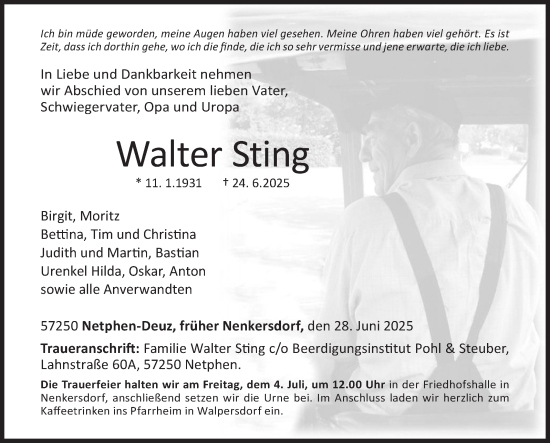 Ich bin müde geworden, meine Augen haben viel gesehen. Meine Ohren haben viel gehört. Es ist Zeit, dass ich dorthin gehe, wo ich die finde, die ich so sehr vermisse und jene erwarte, die ich liebe.

In Liebe und Dankbarkeit nehmen wir Abschied von unserem lieben Vater, Schwiegervater, Opa und Uropa

Walter Sting

* 11. 1.1931 † 24. 6.2025

Birgit, Moritz
Bettina, Tim und Christina
Judith und Martin, Bastian
Urenkel Hilda, Oskar, Anton
sowie alle Anverwandten

57250 Netphen-Deuz, früher Nenkersdorf, den 28. Juni 2025

Traueranschrift: Familie Walter Sting c/o Beerdigungsinstitut Pohl & Steuber, Lahnstraße 60A, 57250 Netphen.

Die Trauerfeier halten wir am Freitag, dem 4. Juli, um 12.00 Uhr in der Friedhofshalle in Nenkersdorf, anschließend setzen wir die Urne bei. Im Anschluss laden wir herzlich zum Kaffeetrinken ins Pfarrheim in Walpersdorf ein.